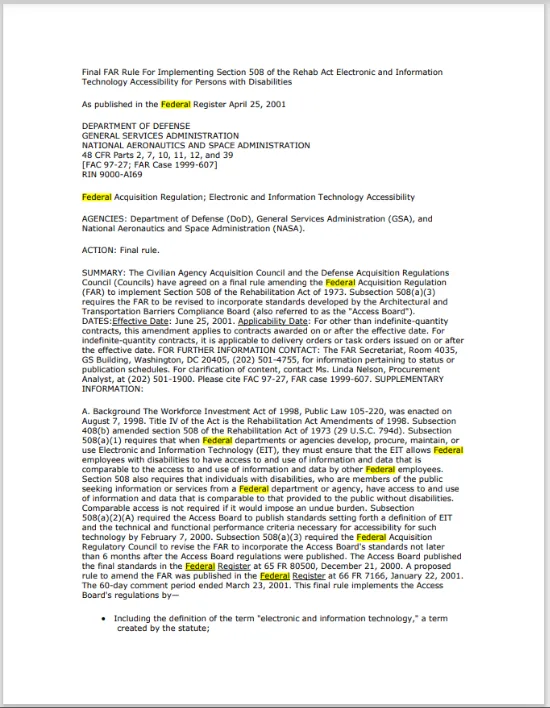 Final FAR Rule For Implementing Section 508 of the Rehab Act Electronic and Information Technology Accessibility for Persons with Disabilities

As published in the Federal Register April 25, 2001

DEPARTMENT OF DEFENSE
GENERAL SERVICES ADMINISTRATION
NATIONAL AERONAUTICS AND SPACE ADMINISTRATION
48 CFR Parts 2, 7, 10, 11, 12, and 39
[FAC 97-27; FAR Case 1999-607]
RIN 9000-AI69

Federal Acquisition Regulation; Electronic and Information Technology Accessibility

AGENCIES: Department of Defense (DoD), General Services Administration (GSA), and National Aeronautics and Space Administration (NASA).

ACTION: Final rule.

SUMMARY: The Civilian Agency Acquisition Council and the Defense Acquisition Regulations Council (Councils) have agreed on a final rule amending the Federal Acquisition Regulation (FAR) to implement Section 508 of the Rehabilitation Act of 1973. Subsection 508(a)(3) requires the FAR to be revised to incorporate standards developed by the Architectural and Transportation Barriers Compliance Board (also referred to as the "Access Board"). DATES:Effective Date: June 25, 2001. Applicability Date: For other than indefinite-quantity contracts, this amendment applies to contracts awarded on or after the effective date. For indefinite-quantity contracts, it is applicable to delivery orders or task orders issued on or after the effective date. FOR FURTHER INFORMATION CONTACT: The FAR Secretariat, Room 4035, GS Building, Washington, DC 20405, (202) 501-4755, for information pertaining to status or publication schedules. For clarification of content, contact Ms. Linda Nelson, Procurement Analyst, at (202) 501-1900. Please cite FAC 97-27, FAR case 1999-607. SUPPLEMENTARY INFORMATION:

A. Background The Workforce Investment Act of 1998, Public Law 105-220, was enacted on August 7, 1998. Title IV of the Act is the Rehabilitation Act Amendments of 1998. Subsection 408(b) amended section 508 of the Rehabilitation Act of 1973 (29 U.S.C. 794d). Subsection 508(a)(1) requires that when Federal departments or agencies develop, procure, maintain, or use Electronic and Information Technology (EIT), they must ensure that the EIT allows Federal employees with disabilities to have access to and use of information and data that is comparable to the access to and use of information and data by other Federal employees. Section 508 also requires that individuals with disabilities, who are members of the public seeking information or services from a Federal department or agency, have access to and use of information and data that is comparable to that provided to the public without disabilities. Comparable access is not required if it would impose an undue burden. Subsection 508(a)(2)(A) required the Access Board to publish standards setting forth a definition of EIT and the technical and functional performance criteria necessary for accessibility for such technology by February 7, 2000. Subsection 508(a)(3) required the Federal Acquisition Regulatory Council to revise the FAR to incorporate the Access Board's standards not later than 6 months after the Access Board regulations were published. The Access Board published the final standards in the Federal Register at 65 FR 80500, December 21, 2000. A proposed rule to amend the FAR was published in the Federal Register at 66 FR 7166, January 22, 2001. The 60-day comment period ended March 23, 2001. This final rule implements the Access Board's regulations by—

• Including the definition of the term "electronic and information technology," a term created by the statute;